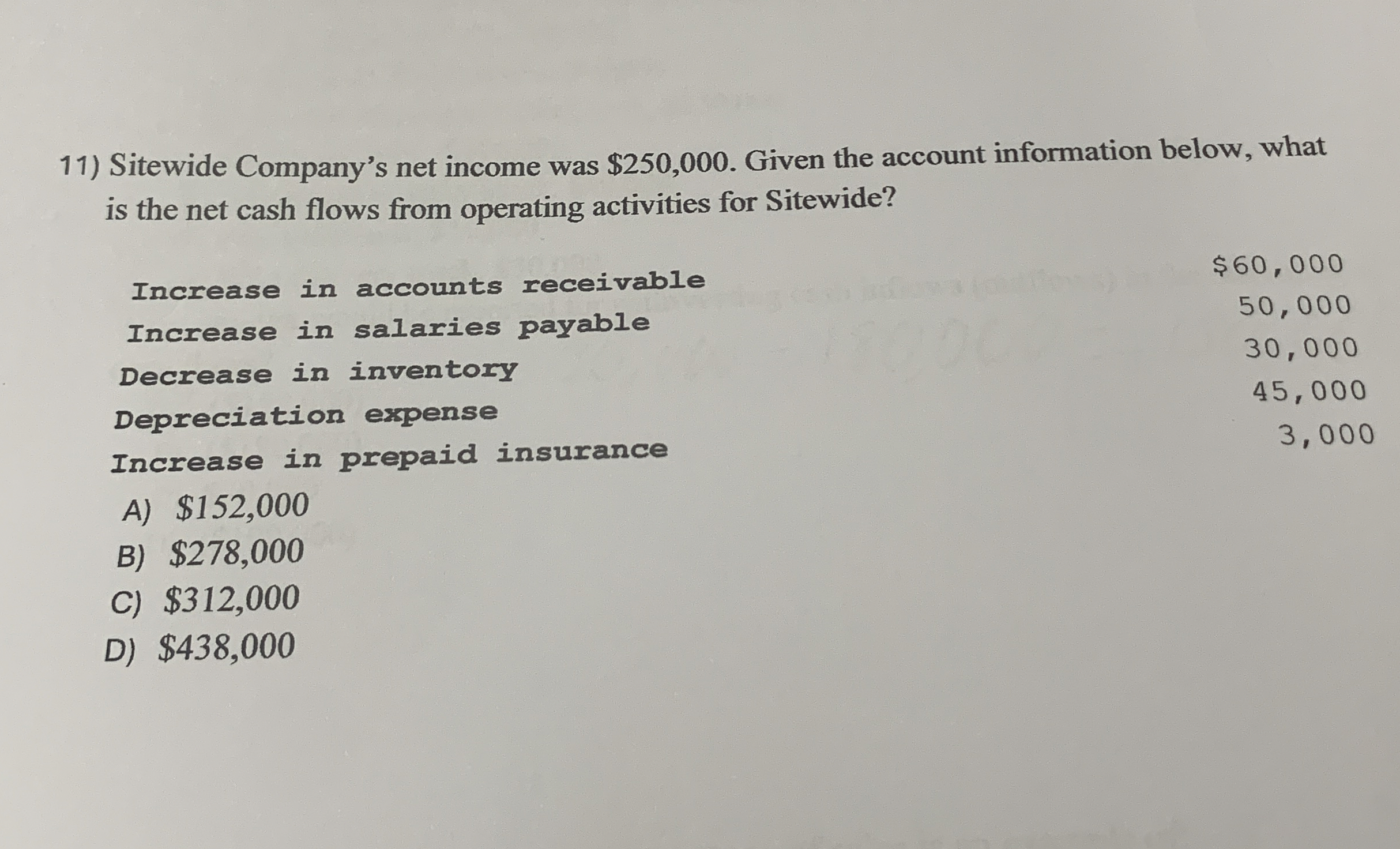 11) Sitewide Company's net income was \$250,000. Given the account information below, what is the net cash flows from operating activities for Sitewide?

| | |
|---|---|
| Increase in accounts receivable | \$60,000 |
| Increase in salaries payable | 50,000 |
| Decrease in inventory | 30,000 |
| Depreciation expense | 45,000 |
| Increase in prepaid insurance | 3,000 |

A) \$152,000
B) \$278,000
C) \$312,000
D) \$438,000